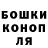 БОШКИ
КОНОП
ЛЯ